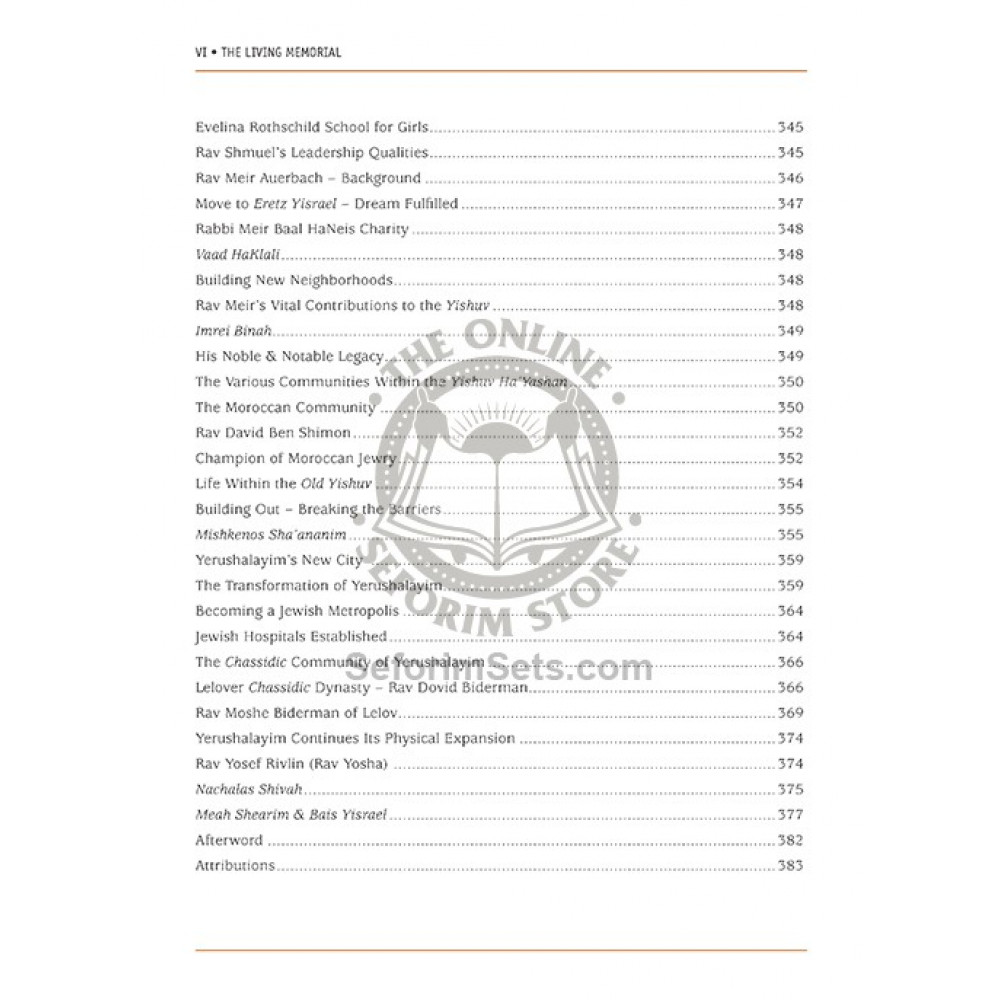 VI • THE LIVING MEMORIAL

Evelina Rothschild School for Girls 345
Rav Shmuel's Leadership Qualities 345
Rav Meir Auerbach – Background 346
Move to Eretz Yisrael – Dream Fulfilled 347
Rabbi Meir Baal HaNeis Charity 348
Vaad HaKlali 348
Building New Neighborhoods 348
Rav Meir's Vital Contributions to the Yishuv 348
Imrei Binah 349
His Noble & Notable Legacy 349
The Various Communities Within the Yishuv Ha'Yashan 350
The Moroccan Community 350
Rav David Ben Shimon 352
Champion of Moroccan Jewry 352
Life Within the Old Yishuv 354
Building Out – Breaking the Barriers 355
Mishkenos Sha'ananim 355
Yerushalayim's New City 359
The Transformation of Yerushalayim 359
Becoming a Jewish Metropolis 364
Jewish Hospitals Established 364
The Chassidic Community of Yerushalayim 366
Lelover Chassidic Dynasty – Rav Dovid Biderman 366
Rav Moshe Biderman of Lelov 369
Yerushalayim Continues Its Physical Expansion 374
Rav Yosef Rivlin (Rav Yosha) 374
Nachalas Shivah 375
Meah Shearim & Bais Yisrael 377
Afterword 382
Attributions 383

THE ONLINE SEFORIM STORE
SeforimSets.com